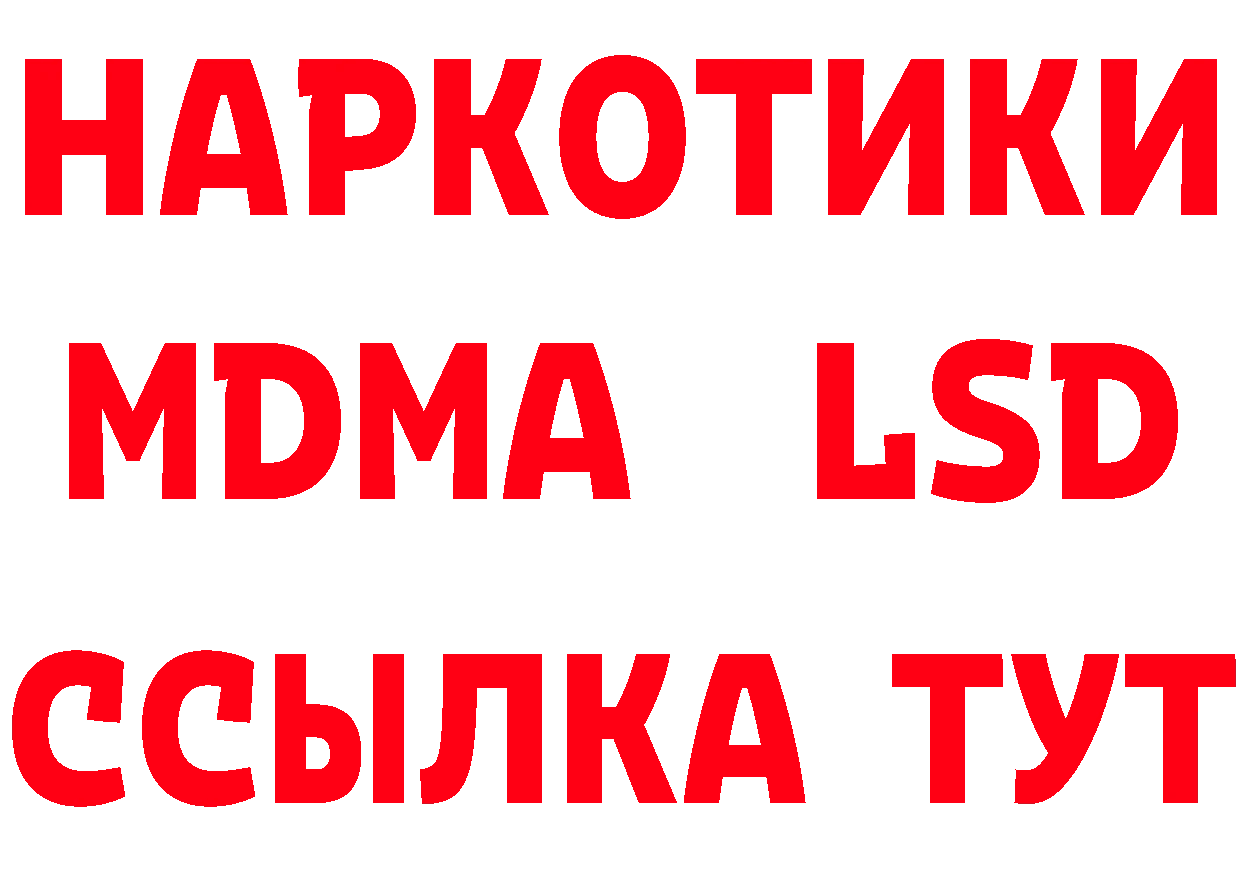 НАРКОТИКИ
MDMA LSD
ССЫЛКА ТУТ